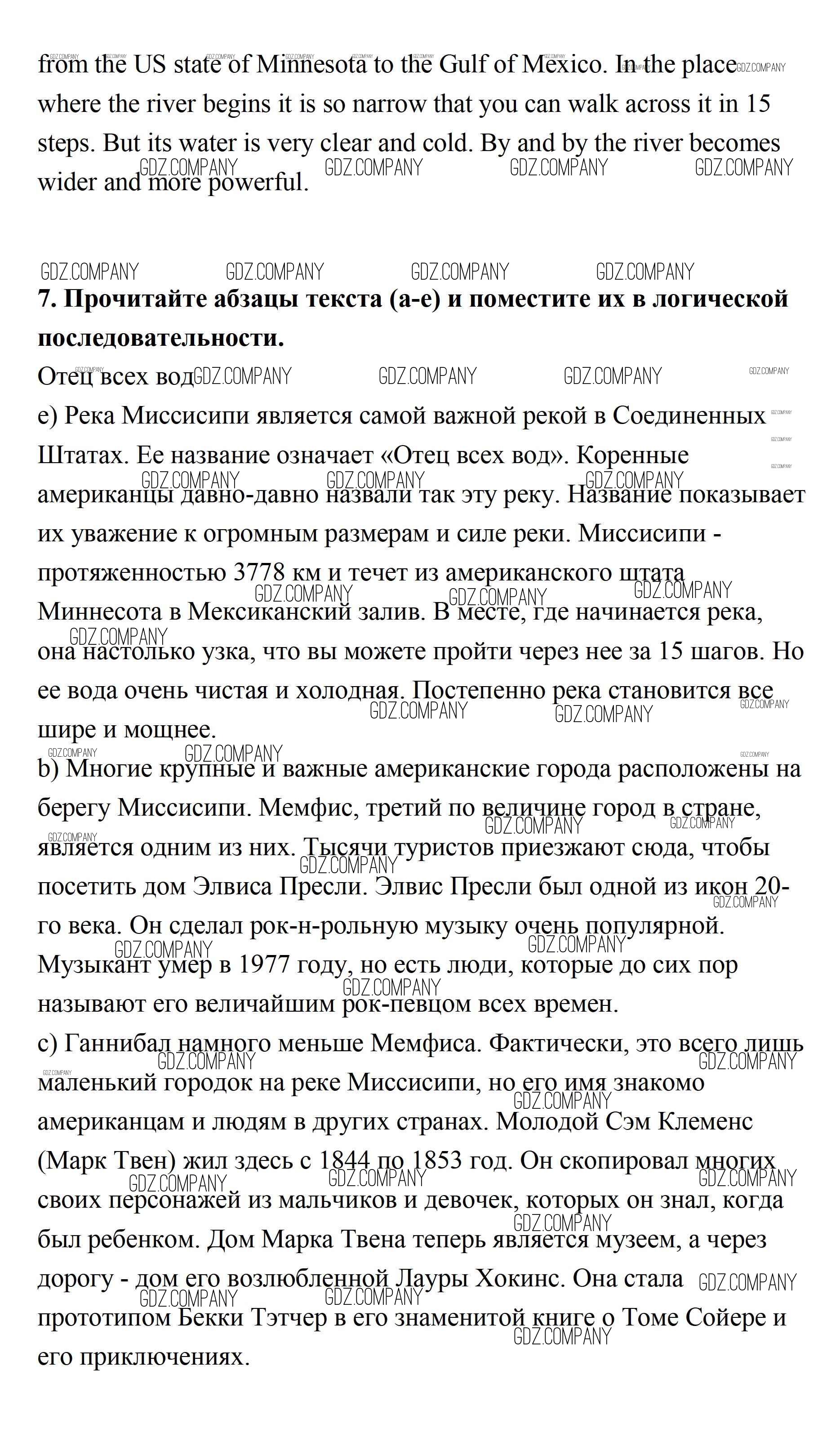 from the US state of Minnesota to the Gulf of Mexico. In the place where the river begins it is so narrow that you can walk across it in 15 steps. But its water is very clear and cold. By and by the river becomes wider and more powerful.

GDZ.COMPANY GDZ.COMPANY GDZ.COMPANY GDZ.COMPANY

**7. Прочитайте абзацы текста (a-e) и поместите их в логической последовательности.**

Отец всех вод

e) Река Миссисипи является самой важной рекой в Соединенных Штатах. Ее название означает «Отец всех вод». Коренные американцы давно-давно назвали так эту реку. Название показывает их уважение к огромным размерам и силе реки. Миссисипи - протяженностью 3778 км и течет из американского штата Миннесота в Мексиканский залив. В месте, где начинается река, она настолько узка, что вы можете пройти через нее за 15 шагов. Но ее вода очень чистая и холодная. Постепенно река становится все шире и мощнее.

b) Многие крупные и важные американские города расположены на берегу Миссисипи. Мемфис, третий по величине город в стране, является одним из них. Тысячи туристов приезжают сюда, чтобы посетить дом Элвиса Пресли. Элвис Пресли был одной из икон 20-го века. Он сделал рок-н-рольную музыку очень популярной. Музыкант умер в 1977 году, но есть люди, которые до сих пор называют его величайшим рок-певцом всех времен.

c) Ганнибал намного меньше Мемфиса. Фактически, это всего лишь маленький городок на реке Миссисипи, но его имя знакомо американцам и людям в других странах. Молодой Сэм Клеменс (Марк Твен) жил здесь с 1844 по 1853 год. Он скопировал многих своих персонажей из мальчиков и девочек, которых он знал, когда был ребенком. Дом Марка Твена теперь является музеем, а через дорогу - дом его возлюбленной Лауры Хокинс. Она стала прототипом Бекки Тэтчер в его знаменитой книге о Томе Сойере и его приключениях.